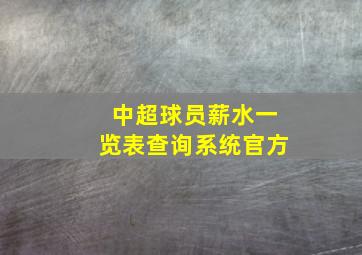 中超球员薪水一览表查询系统官方